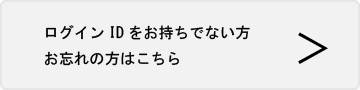 ログイン ID をお持ちでない方
お忘れの方はこちら